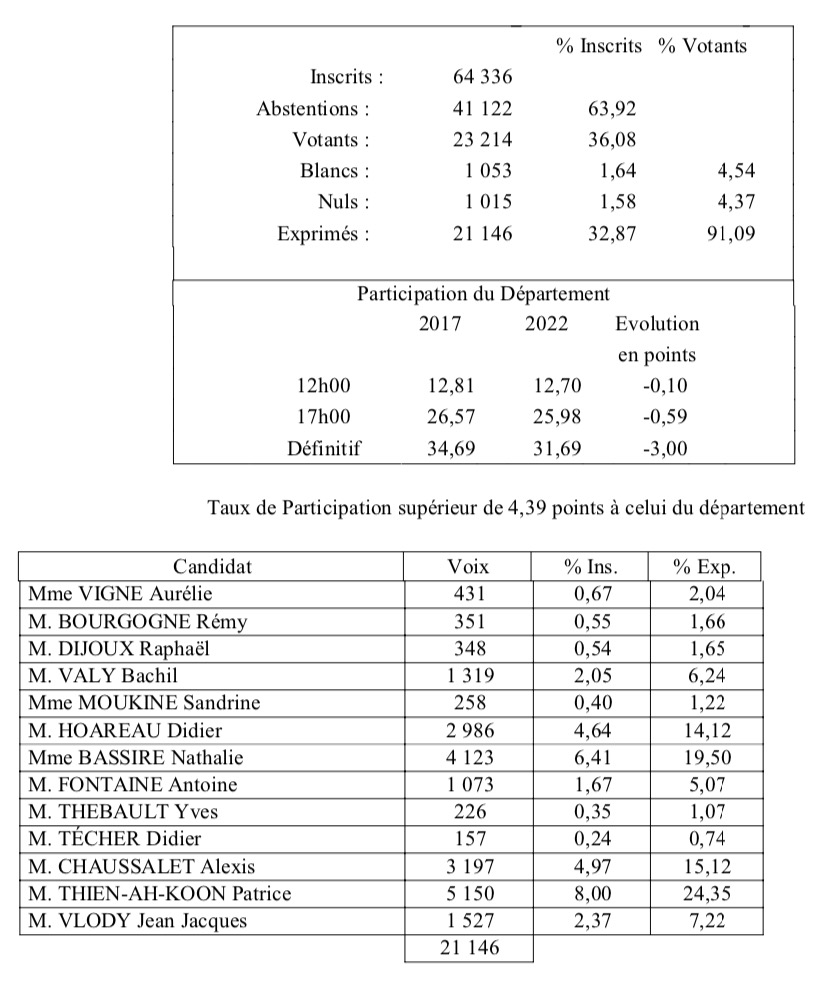 | | | % Inscrits | % Votants |
|---|---|---|---|
| Inscrits : | 64 336 | | |
| Abstentions : | 41 122 | 63,92 | |
| Votants : | 23 214 | 36,08 | |
| Blancs : | 1 053 | 1,64 | 4,54 |
| Nuls : | 1 015 | 1,58 | 4,37 |
| Exprimés : | 21 146 | 32,87 | 91,09 |

Participation du Département

| | 2017 | 2022 | Evolution en points |
|---|---|---|---|
| 12h00 | 12,81 | 12,70 | -0,10 |
| 17h00 | 26,57 | 25,98 | -0,59 |
| Définitif | 34,69 | 31,69 | -3,00 |

Taux de Participation supérieur de 4,39 points à celui du département

| Candidat | Voix | % Ins. | % Exp. |
|---|---|---|---|
| Mme VIGNE Aurélie | 431 | 0,67 | 2,04 |
| M. BOURGOGNE Rémy | 351 | 0,55 | 1,66 |
| M. DIJOUX Raphaël | 348 | 0,54 | 1,65 |
| M. VALY Bachil | 1 319 | 2,05 | 6,24 |
| Mme MOUKINE Sandrine | 258 | 0,40 | 1,22 |
| M. HOAREAU Didier | 2 986 | 4,64 | 14,12 |
| Mme BASSIRE Nathalie | 4 123 | 6,41 | 19,50 |
| M. FONTAINE Antoine | 1 073 | 1,67 | 5,07 |
| M. THEBAULT Yves | 226 | 0,35 | 1,07 |
| M. TÉCHER Didier | 157 | 0,24 | 0,74 |
| M. CHAUSSALET Alexis | 3 197 | 4,97 | 15,12 |
| M. THIEN-AH-KOON Patrice | 5 150 | 8,00 | 24,35 |
| M. VLODY Jean Jacques | 1 527 | 2,37 | 7,22 |
| | 21 146 | | |